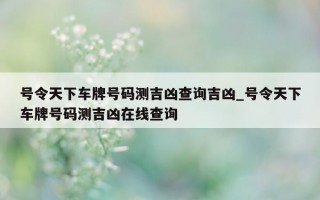 号令天下车牌号码测吉凶查询吉凶_号令天下车牌号码测吉凶在线查询